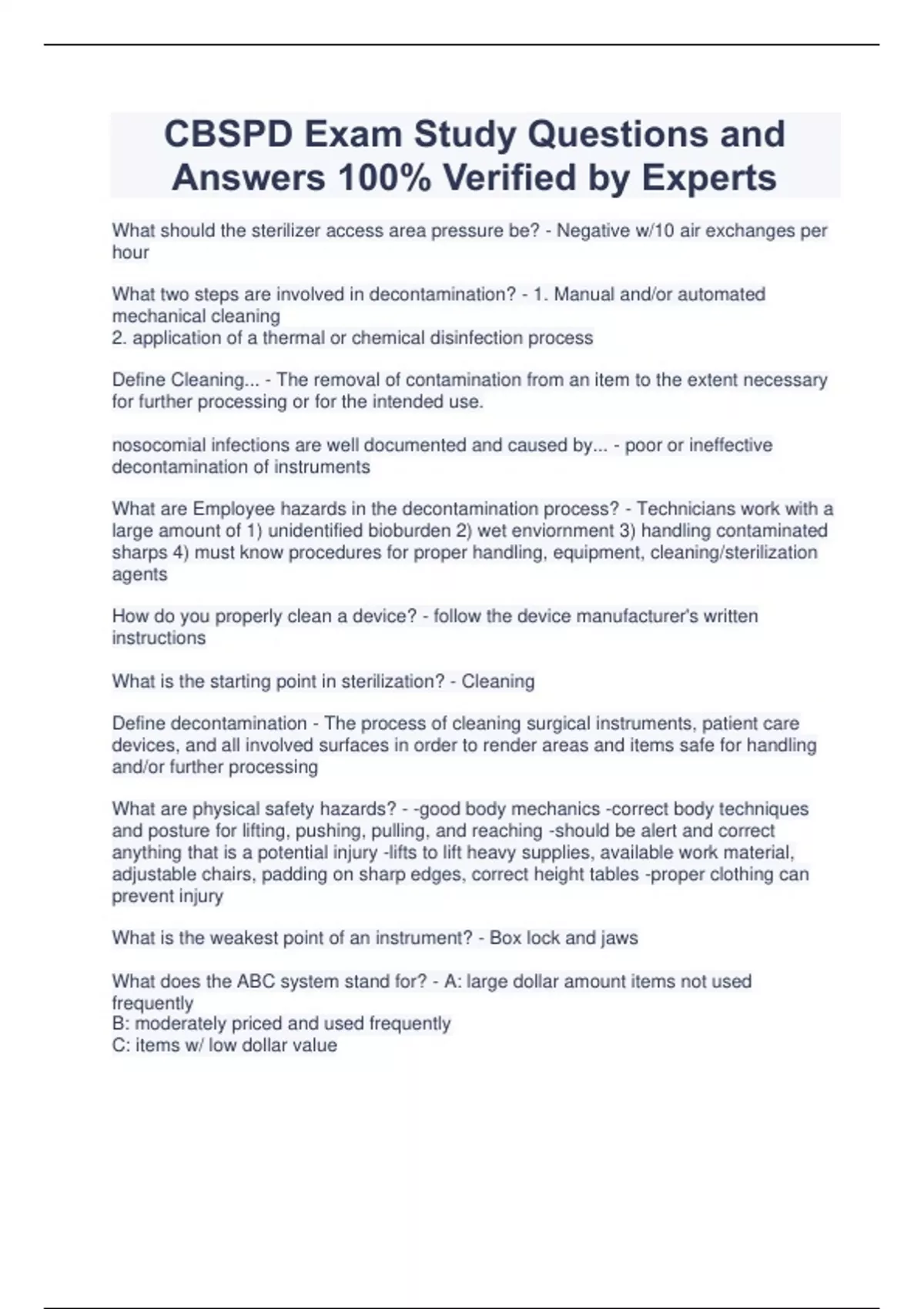 CBSPD Exam Study Questions and Answers 100% Verified by Experts

What should the sterilizer access area pressure be? - Negative w/10 air exchanges per hour

What two steps are involved in decontamination? - 1. Manual and/or automated mechanical cleaning
2. application of a thermal or chemical disinfection process

Define Cleaning... - The removal of contamination from an item to the extent necessary for further processing or for the intended use.

nosocomial infections are well documented and caused by... - poor or ineffective decontamination of instruments

What are Employee hazards in the decontamination process? - Technicians work with a large amount of 1) unidentified bioburden 2) wet enviornment 3) handling contaminated sharps 4) must know procedures for proper handling, equipment, cleaning/sterilization agents

How do you properly clean a device? - follow the device manufacturer's written instructions

What is the starting point in sterilization? - Cleaning

Define decontamination - The process of cleaning surgical instruments, patient care devices, and all involved surfaces in order to render areas and items safe for handling and/or further processing

What are physical safety hazards? - -good body mechanics -correct body techniques and posture for lifting, pushing, pulling, and reaching -should be alert and correct anything that is a potential injury -lifts to lift heavy supplies, available work material, adjustable chairs, padding on sharp edges, correct height tables -proper clothing can prevent injury

What is the weakest point of an instrument? - Box lock and jaws

What does the ABC system stand for? - A: large dollar amount items not used frequently
B: moderately priced and used frequently
C: items w/ low dollar value